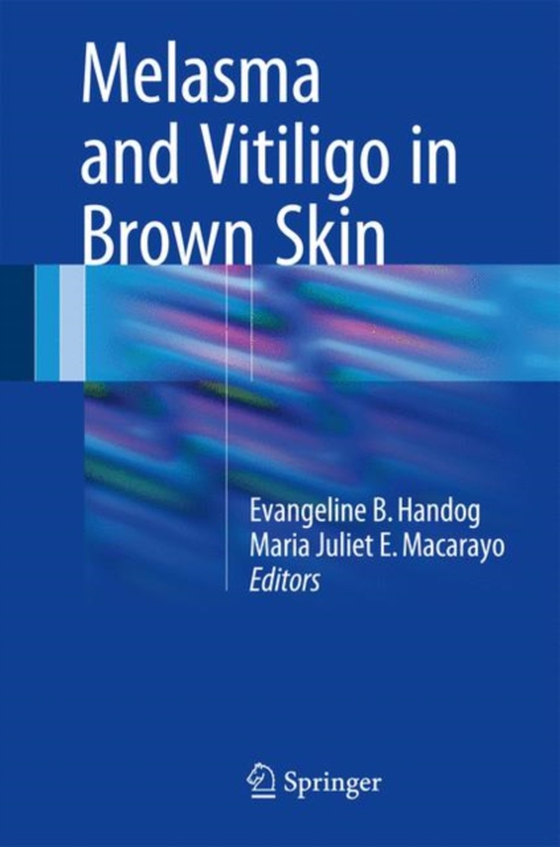 Melasma and Vitiligo in Brown Skin

Evangeline B. Handog
Maria Juliet E. Macarayo
Editors

Springer